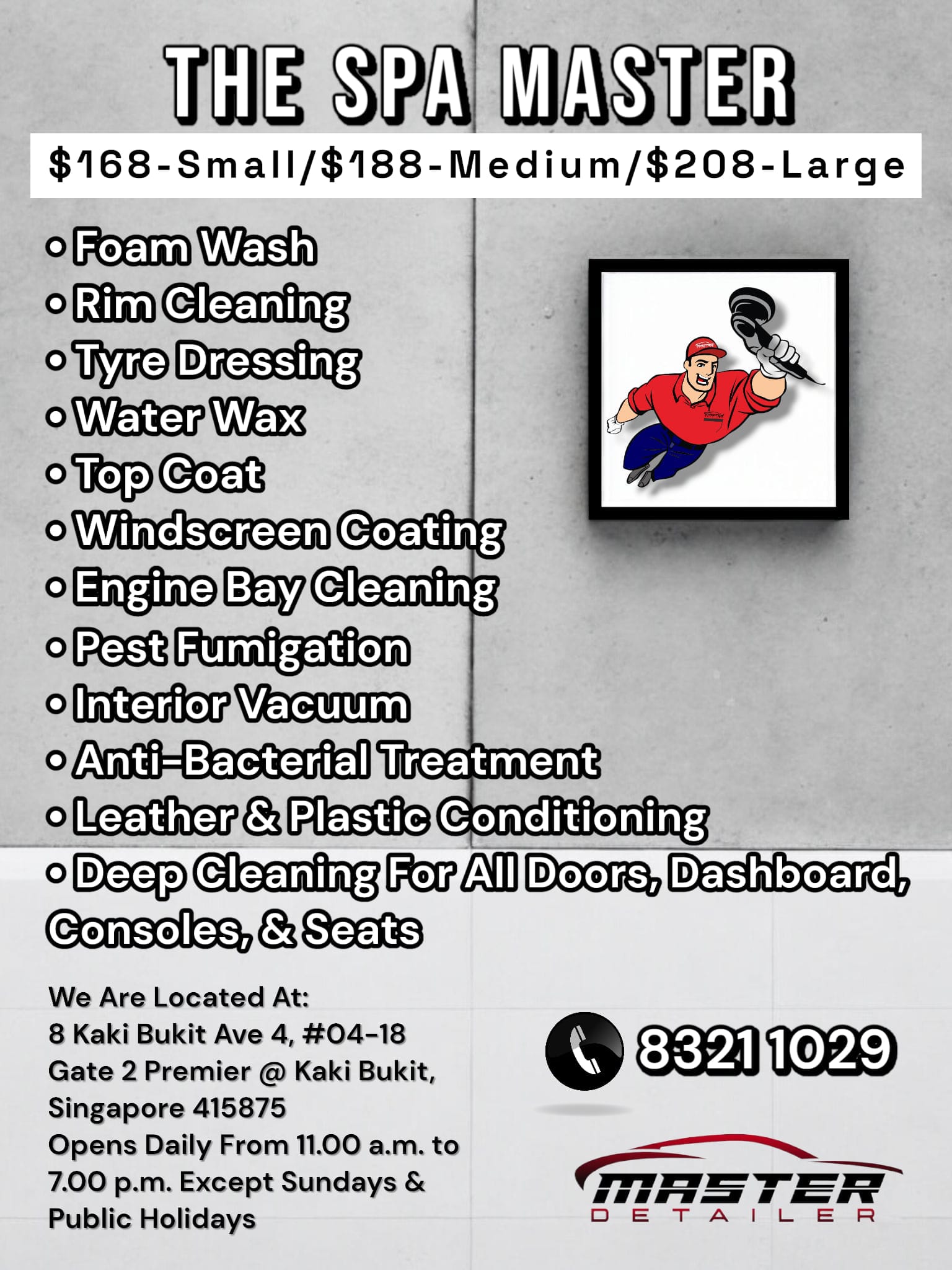 THE SPA MASTER

$168-Small/$188-Medium/$208-Large

• Foam Wash
• Rim Cleaning
• Tyre Dressing
• Water Wax
• Top Coat
• Windscreen Coating
• Engine Bay Cleaning
• Pest Fumigation
• Interior Vacuum
• Anti-Bacterial Treatment
• Leather & Plastic Conditioning
• Deep Cleaning For All Doors, Dashboard, Consoles, & Seats

We Are Located At:
8 Kaki Bukit Ave 4, #04-18
Gate 2 Premier @ Kaki Bukit,
Singapore 415875
Opens Daily From 11.00 a.m. to 7.00 p.m. Except Sundays & Public Holidays

8321 1029

MASTER
DETAILER